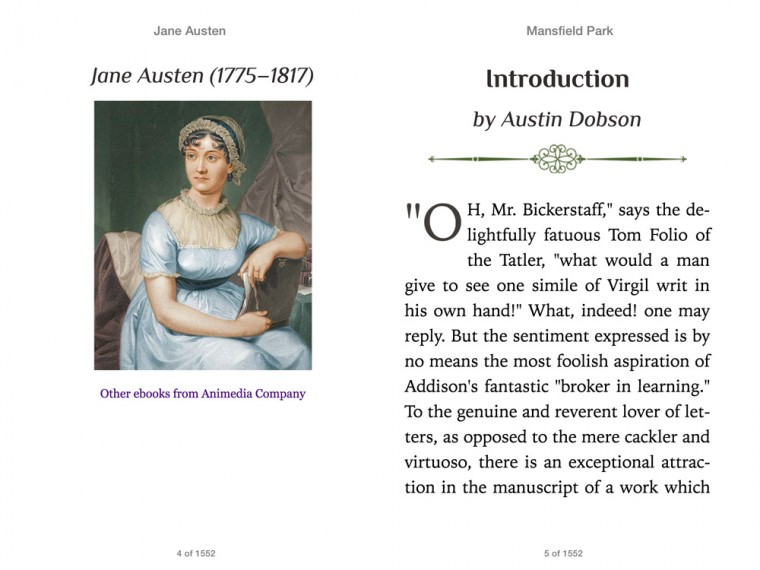 Jane Austen

Jane Austen (1775–1817)

Other ebooks from Animedia Company

4 of 1552

Mansfield Park

Introduction

by Austin Dobson

"OH, Mr. Bickerstaff," says the delightfully fatuous Tom Folio of the Tatler, "what would a man give to see one simile of Virgil writ in his own hand!" What, indeed! one may reply. But the sentiment expressed is by no means the most foolish aspiration of Addison's fantastic "broker in learning." To the genuine and reverent lover of letters, as opposed to the mere cackler and virtuoso, there is an exceptional attraction in the manuscript of a work which

5 of 1552